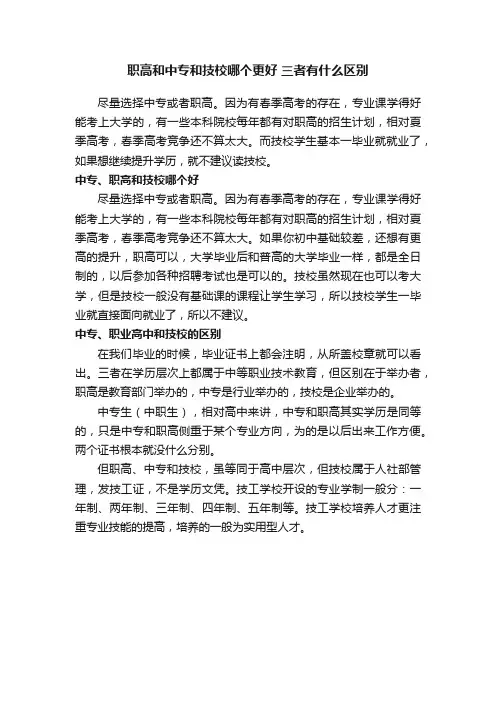 职高和中专和技校哪个更好 三者有什么区别

尽量选择中专或者职高。因为有春季高考的存在，专业课学得好能考上大学的，有一些本科院校每年都有对职高的招生计划，相对夏季高考，春季高考竞争还不算太大。而技校学生基本一毕业就就业了，如果想继续提升学历，就不建议读技校。

中专、职高和技校哪个好

尽量选择中专或者职高。因为有春季高考的存在，专业课学得好能考上大学的，有一些本科院校每年都有对职高的招生计划，相对夏季高考，春季高考竞争还不算太大。如果你初中基础较差，还想有更高的提升，职高可以，大学毕业后和普高的大学毕业一样，都是全日制的，以后参加各种招聘考试也是可以的。技校虽然现在也可以考大学，但是技校一般没有基础课的课程让学生学习，所以技校学生一毕业就直接面向就业了，所以不建议。

中专、职业高中和技校的区别

在我们毕业的时候，毕业证书上都会注明，从所盖校章就可以看出。三者在学历层次上都属于中等职业技术教育，但区别在于举办者，职高是教育部门举办的，中专是行业举办的，技校是企业举办的。

中专生（中职生），相对高中来讲，中专和职高其实学历是同等的，只是中专和职高侧重于某个专业方向，为的是以后出来工作方便。两个证书根本就没什么分别。

但职高、中专和技校，虽等同于高中层次，但技校属于人社部管理，发技工证，不是学历文凭。技工学校开设的专业学制一般分：一年制、两年制、三年制、四年制、五年制等。技工学校培养人才更注重专业技能的提高，培养的一般为实用型人才。